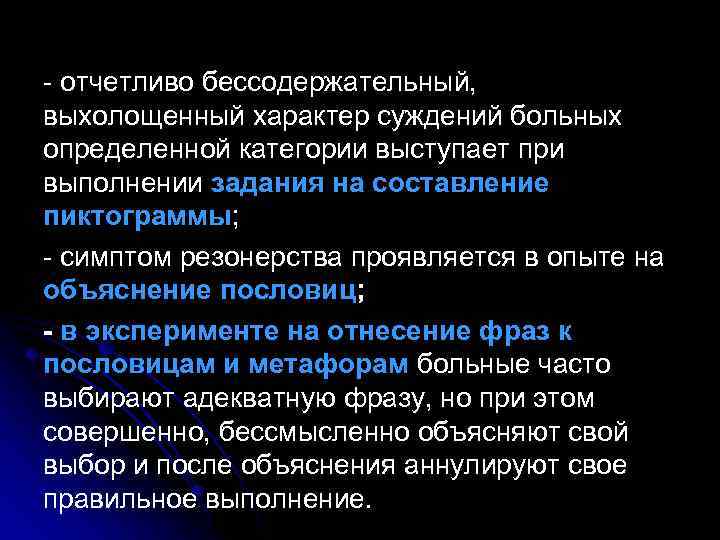 - отчетливо бессодержательный, выхолощенный характер суждений больных определенной категории выступает при выполнении задания на составление пиктограммы;

- симптом резонерства проявляется в опыте на объяснение пословиц;

- в эксперименте на отнесение фраз к пословицам и метафорам больные часто выбирают адекватную фразу, но при этом совершенно, бессмысленно объясняют свой выбор и после объяснения аннулируют свое правильное выполнение.